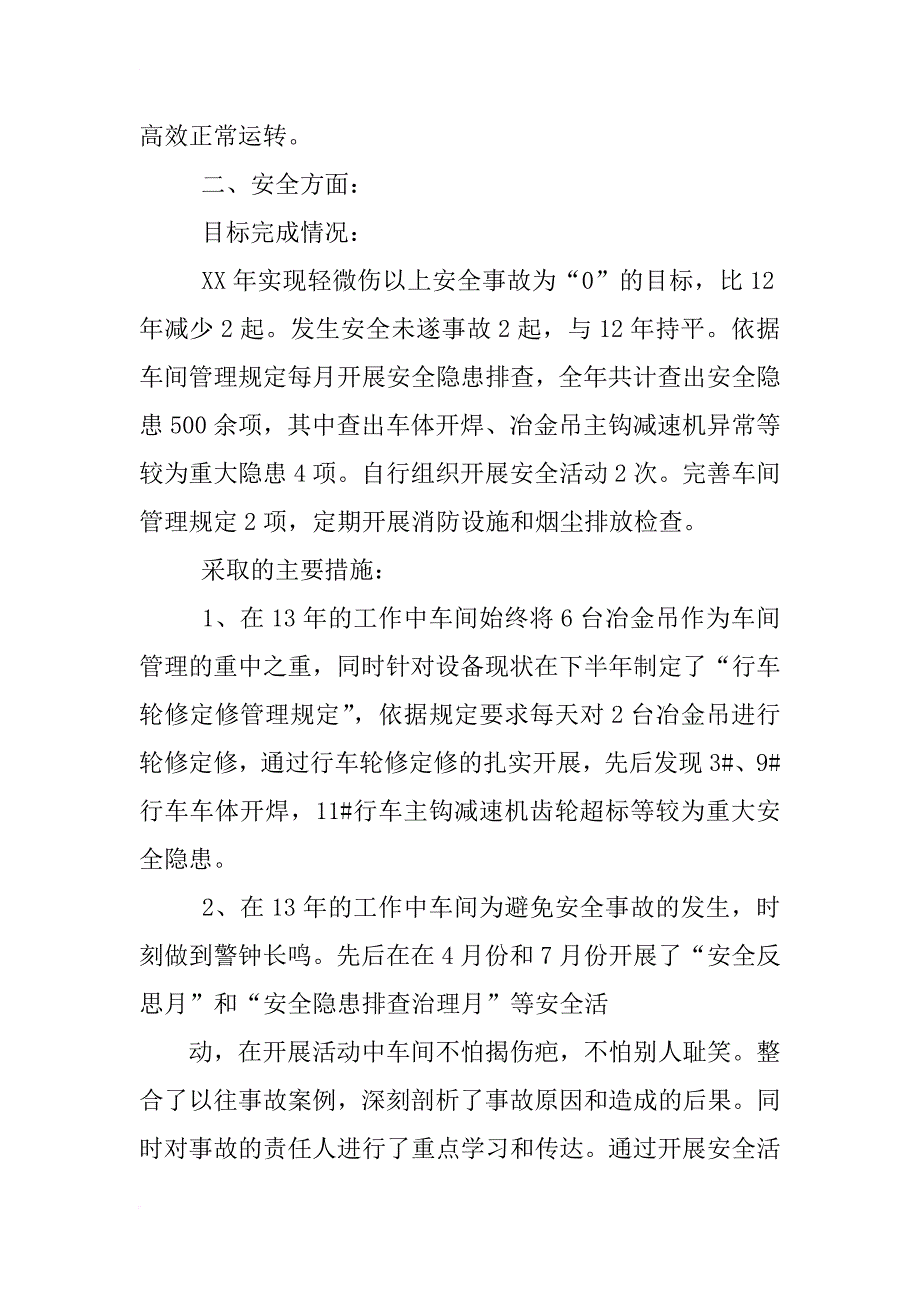 高效正常运转。

二、安全方面：

目标完成情况：

XX 年实现轻微伤以上安全事故为“0”的目标，比 12 年减少 2 起。发生安全未遂事故 2 起，与 12 年持平。依据车间管理规定每月开展安全隐患排查，全年共计查出安全隐患 500 余项，其中查出车体开焊、冶金吊主钩减速机异常等较为重大隐患 4 项。自行组织开展安全活动 2 次。完善车间管理规定 2 项，定期开展消防设施和烟尘排放检查。

采取的主要措施：

1、在 13 年的工作中车间始终将 6 台冶金吊作为车间管理的重中之重，同时针对设备现状在下半年制定了“行车轮修定修管理规定”，依据规定要求每天对 2 台冶金吊进行轮修定修，通过行车轮修定修的扎实开展，先后发现 3#、9#行车车体开焊，11#行车主钩减速机齿轮超标等较为重大安全隐患。

2、在 13 年的工作中车间为避免安全事故的发生，时刻做到警钟长鸣。先后在在 4 月份和 7 月份开展了“安全反思月”和“安全隐患排查治理月”等安全活

动，在开展活动中车间不怕揭伤疤，不怕别人耻笑。整合了以往事故案例，深刻剖析了事故原因和造成的后果。同时对事故的责任人进行了重点学习和传达。通过开展安全活